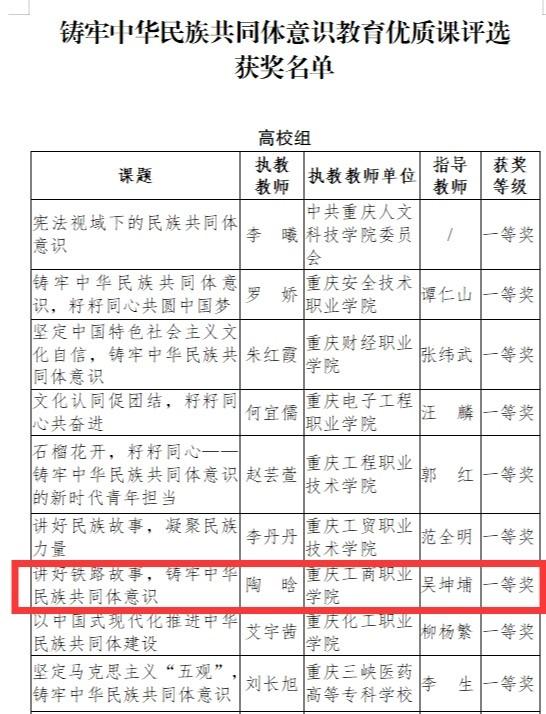 铸牢中华民族共同体意识教育优质课评选获奖名单

高校组

| 课题 | 执教教师 | 执教教师单位 | 指导教师 | 获奖等级 |
|---|---|---|---|---|
| 宪法视域下的民族共同体意识 | 李　曦 | 中共重庆人文科技学院委员会 | / | 一等奖 |
| 铸牢中华民族共同体意识，籽籽同心共圆中国梦 | 罗　娇 | 重庆安全技术职业学院 | 谭仁山 | 一等奖 |
| 坚定中国特色社会主义文化自信，铸牢中华民族共同体意识 | 朱红霞 | 重庆财经职业学院 | 张纬武 | 一等奖 |
| 文化认同促团结，籽籽同心共奋进 | 何宜儒 | 重庆电子工程职业学院 | 汪　麟 | 一等奖 |
| 石榴花开，籽籽同心——铸牢中华民族共同体意识的新时代青年担当 | 赵芸萱 | 重庆工程职业技术学院 | 郭　红 | 一等奖 |
| 讲好民族故事，凝聚民族力量 | 李丹丹 | 重庆工贸职业技术学院 | 范全明 | 一等奖 |
| 讲好铁路故事，铸牢中华民族共同体意识 | 陶　晗 | 重庆工商职业学院 | 吴坤埔 | 一等奖 |
| 以中国式现代化推进中华民族共同体建设 | 艾宇茜 | 重庆化工职业学院 | 柳杨繁 | 一等奖 |
| 坚定马克思主义“五观”，铸牢中华民族共同体意识 | 刘长旭 | 重庆三峡医药高等专科学校 | 李　生 | 一等奖 |